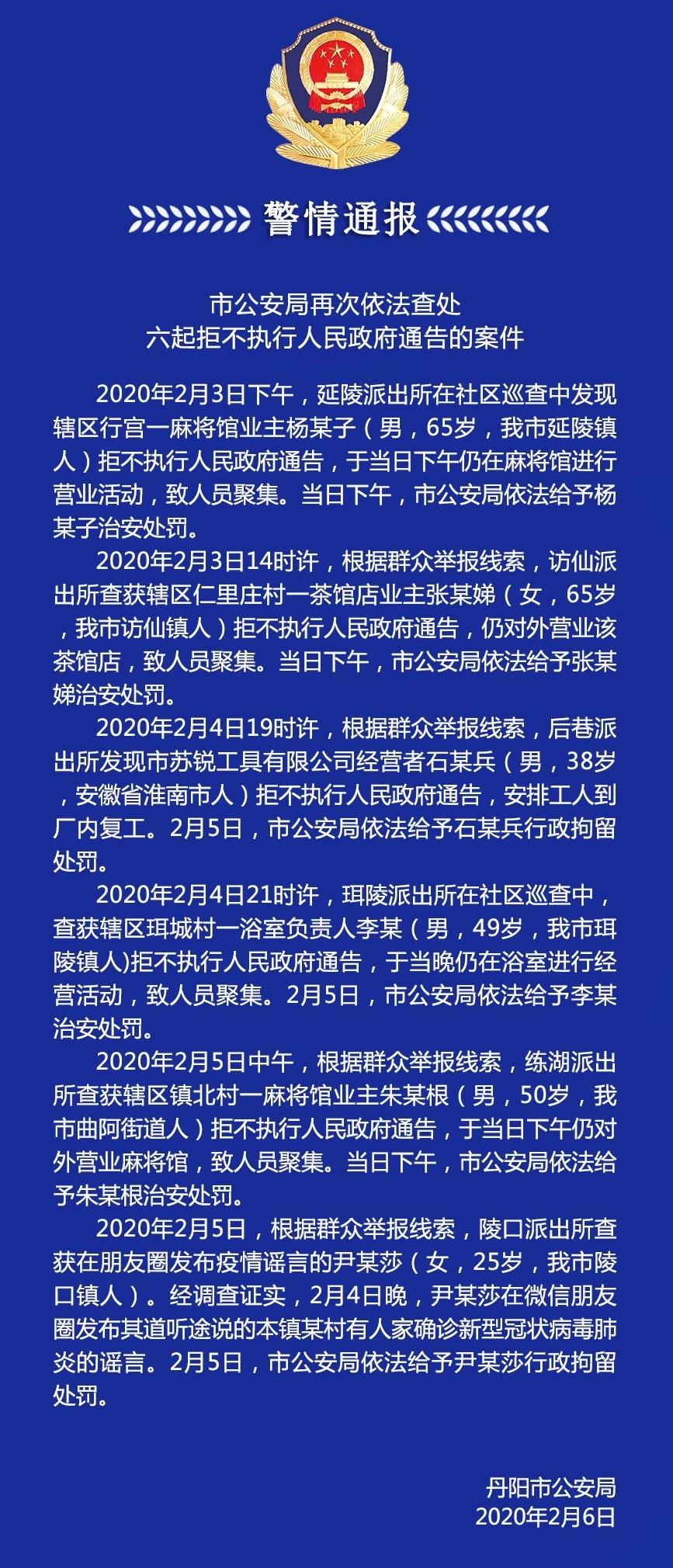 警情通报

市公安局再次依法查处
六起拒不执行人民政府通告的案件

2020年2月3日下午，延陵派出所在社区巡查中发现辖区行宫一麻将馆业主杨某子（男，65岁，我市延陵镇人）拒不执行人民政府通告，于当日下午仍在麻将馆进行营业活动，致人员聚集。当日下午，市公安局依法给予杨某子治安处罚。

2020年2月3日14时许，根据群众举报线索，访仙派出所查获辖区仁里庄村一茶馆店业主张某娣（女，65岁，我市访仙镇人）拒不执行人民政府通告，仍对外营业该茶馆店，致人员聚集。当日下午，市公安局依法给予张某娣治安处罚。

2020年2月4日19时许，根据群众举报线索，后巷派出所发现市苏锐工具有限公司经营者石某兵（男，38岁，安徽省淮南市人）拒不执行人民政府通告，安排工人到厂内复工。2月5日，市公安局依法给予石某兵行政拘留处罚。

2020年2月4日21时许，珥陵派出所在社区巡查中，查获辖区珥城村一浴室负责人李某（男，49岁，我市珥陵镇人)拒不执行人民政府通告，于当晚仍在浴室进行经营活动，致人员聚集。2月5日，市公安局依法给予李某治安处罚。

2020年2月5日中午，根据群众举报线索，练湖派出所查获辖区镇北村一麻将馆业主朱某根（男，50岁，我市曲阿街道人）拒不执行人民政府通告，于当日下午仍对外营业麻将馆，致人员聚集。当日下午，市公安局依法给予朱某根治安处罚。

2020年2月5日，根据群众举报线索，陵口派出所查获在朋友圈发布疫情谣言的尹某莎（女，25岁，我市陵口镇人）。经调查证实，2月4日晚，尹某莎在微信朋友圈发布其道听途说的本镇某村有人家确诊新型冠状病毒肺炎的谣言。2月5日，市公安局依法给予尹某莎行政拘留处罚。

丹阳市公安局
2020年2月6日